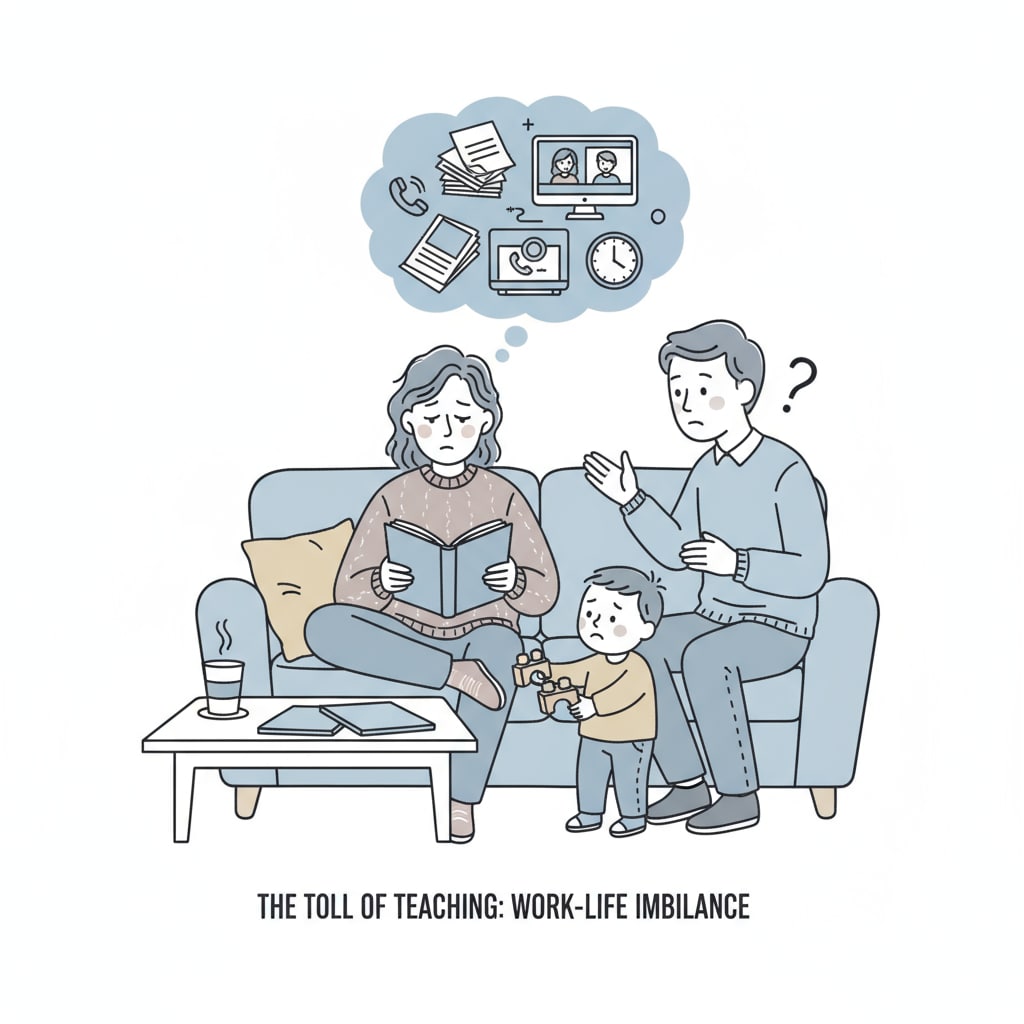 ?

THE TOLL OF TEACHING: WORK-LIFE IMBILANCE